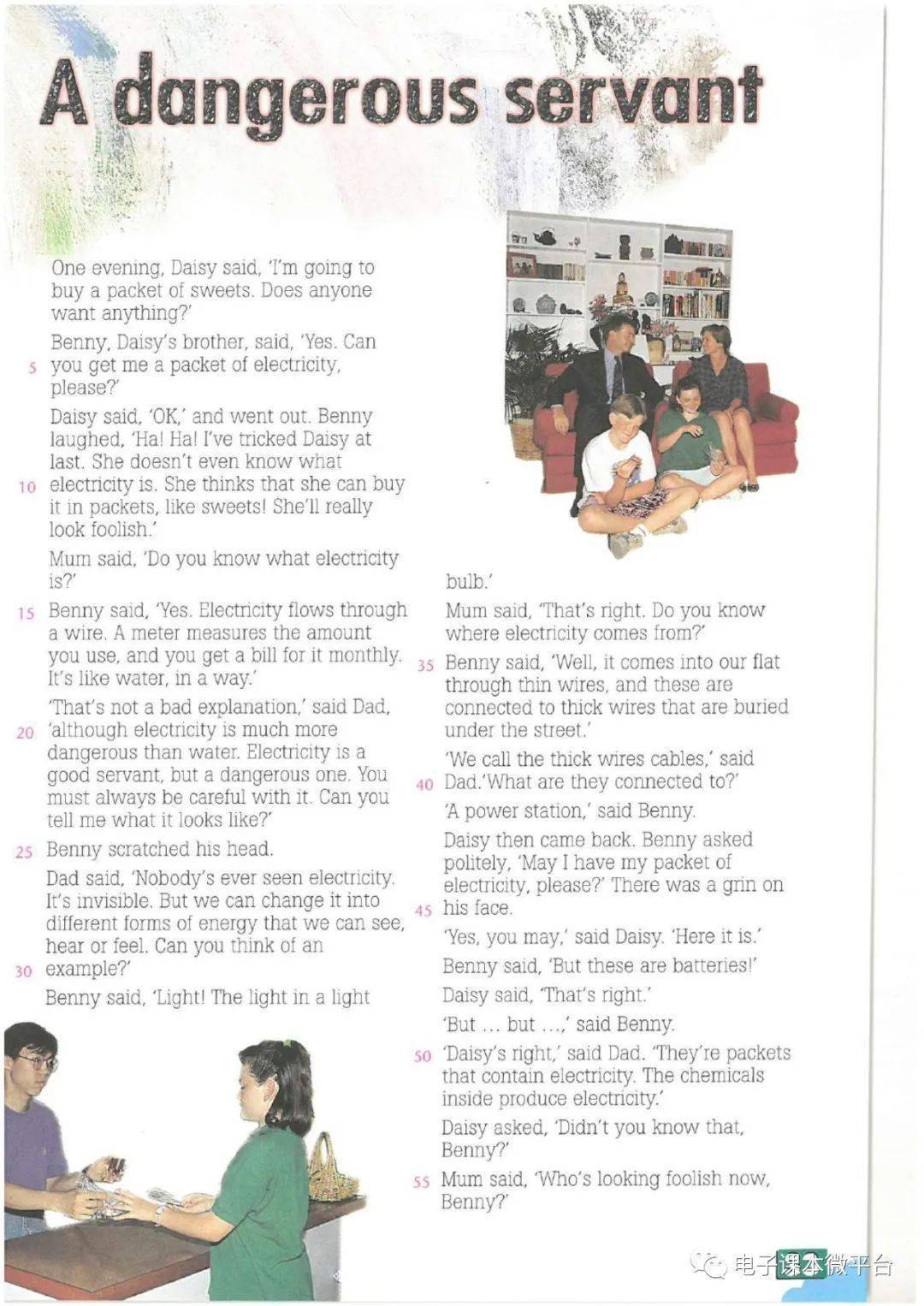 A dangerous servant

One evening, Daisy said, 'I'm going to buy a packet of sweets. Does anyone want anything?'

Benny, Daisy's brother, said, 'Yes. Can 5 you get me a packet of electricity, please?'

Daisy said, 'OK,' and went out. Benny laughed, 'Ha! Ha! I've tricked Daisy at last. She doesn't even know what 10 electricity is. She thinks that she can buy it in packets, like sweets! She'll really look foolish.'

Mum said, 'Do you know what electricity is?'

15 Benny said, 'Yes. Electricity flows through a wire. A meter measures the amount you use, and you get a bill for it monthly. It's like water, in a way.'

'That's not a bad explanation,' said Dad, 20 'although electricity is much more dangerous than water. Electricity is a good servant, but a dangerous one. You must always be careful with it. Can you tell me what it looks like?'

25 Benny scratched his head.

Dad said, 'Nobody's ever seen electricity. It's invisible. But we can change it into different forms of energy that we can see, hear or feel. Can you think of an 30 example?'

Benny said, 'Light! The light in a light bulb.'

Mum said, 'That's right. Do you know where electricity comes from?'

35 Benny said, 'Well, it comes into our flat through thin wires, and these are connected to thick wires that are buried under the street.'

'We call the thick wires cables,' said 40 Dad.'What are they connected to?'

'A power station,' said Benny.

Daisy then came back. Benny asked politely, 'May I have my packet of electricity, please?' There was a grin on 45 his face.

'Yes, you may,' said Daisy. 'Here it is.'

Benny said, 'But these are batteries!'

Daisy said, 'That's right.'

'But ... but ...,' said Benny.

50 'Daisy's right,' said Dad. 'They're packets that contain electricity. The chemicals inside produce electricity.'

Daisy asked, 'Didn't you know that, Benny?'

55 Mum said, 'Who's looking foolish now, Benny?'

电子课本微平台